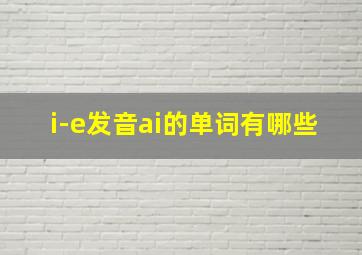 i-e发音ai的单词有哪些